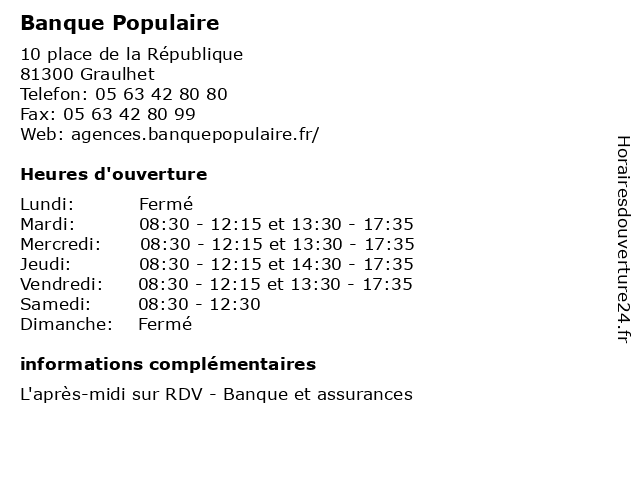 Banque Populaire

10 place de la République
81300 Graulhet
Telefon: 05 63 42 80 80
Fax: 05 63 42 80 99
Web: agences.banquepopulaire.fr/

Heures d'ouverture

| | |
|---|---|
| Lundi: | Fermé |
| Mardi: | 08:30 - 12:15 et 13:30 - 17:35 |
| Mercredi: | 08:30 - 12:15 et 13:30 - 17:35 |
| Jeudi: | 08:30 - 12:15 et 14:30 - 17:35 |
| Vendredi: | 08:30 - 12:15 et 13:30 - 17:35 |
| Samedi: | 08:30 - 12:30 |
| Dimanche: | Fermé |

informations complémentaires

L'après-midi sur RDV - Banque et assurances

Horairesdouverture24.fr